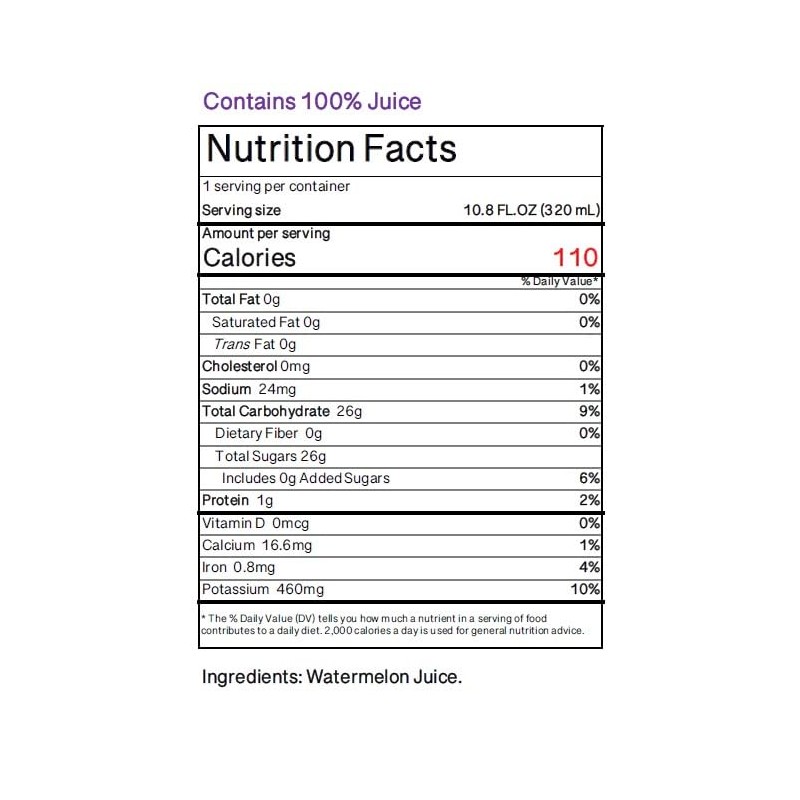 Contains 100% Juice

Nutrition Facts

1 serving per container
Serving size 10.8 FL.OZ (320 mL)

Amount per serving
Calories 110

% Daily Value*

Total Fat 0g 0%
Saturated Fat 0g 0%
Trans Fat 0g
Cholesterol 0mg 0%
Sodium 24mg 1%
Total Carbohydrate 26g 9%
Dietary Fiber 0g 0%
Total Sugars 26g
Includes 0g Added Sugars 6%
Protein 1g 2%

Vitamin D 0mcg 0%
Calcium 16.6mg 1%
Iron 0.8mg 4%
Potassium 460mg 10%

* The % Daily Value (DV) tells you how much a nutrient in a serving of food contributes to a daily diet. 2,000 calories a day is used for general nutrition advice.

Ingredients: Watermelon Juice.